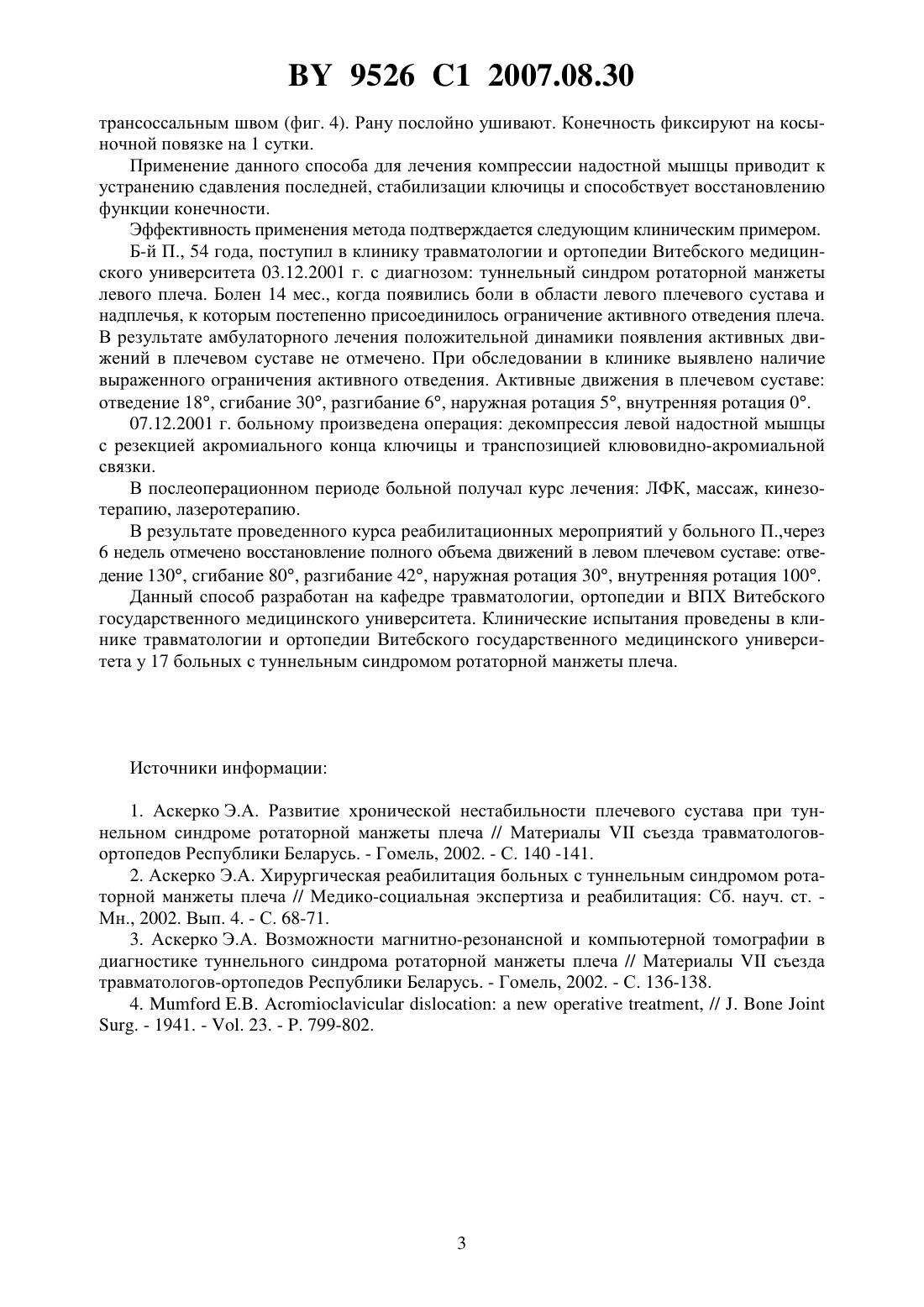 BY 9526 C1 2007.08.30

трансоссальным швом (фиг. 4). Рану послойно ушивают. Конечность фиксируют на косыночной повязке на 1 сутки.

Применение данного способа для лечения компрессии надостной мышцы приводит к устранению сдавления последней, стабилизации ключицы и способствует восстановлению функции конечности.

Эффективность применения метода подтверждается следующим клиническим примером.

Б-й П., 54 года, поступил в клинику травматологии и ортопедии Витебского медицинского университета 03.12.2001 г. с диагнозом: туннельный синдром ротаторной манжеты левого плеча. Болен 14 мес., когда появились боли в области левого плечевого сустава и надплечья, к которым постепенно присоединилось ограничение активного отведения плеча. В результате амбулаторного лечения положительной динамики появления активных движений в плечевом суставе не отмечено. При обследовании в клинике выявлено наличие выраженного ограничения активного отведения. Активные движения в плечевом суставе: отведение 18°, сгибание 30°, разгибание 6°, наружная ротация 5°, внутренняя ротация 0°.

07.12.2001 г. больному произведена операция: декомпрессия левой надостной мышцы с резекцией акромиального конца ключицы и транспозицией клювовидно-акромиальной связки.

В послеоперационном периоде больной получал курс лечения: ЛФК, массаж, кинезотерапию, лазеротерапию.

В результате проведенного курса реабилитационных мероприятий у больного П.,через 6 недель отмечено восстановление полного объема движений в левом плечевом суставе: отведение 130°, сгибание 80°, разгибание 42°, наружная ротация 30°, внутренняя ротация 100°.

Данный способ разработан на кафедре травматологии, ортопедии и ВПХ Витебского государственного медицинского университета. Клинические испытания проведены в клинике травматологии и ортопедии Витебского государственного медицинского университета у 17 больных с туннельным синдромом ротаторной манжеты плеча.

Источники информации:

1. Аскерко Э.А. Развитие хронической нестабильности плечевого сустава при туннельном синдроме ротаторной манжеты плеча // Материалы VII съезда травматологов-ортопедов Республики Беларусь. - Гомель, 2002. - С. 140 -141.

2. Аскерко Э.А. Хирургическая реабилитация больных с туннельным синдромом ротаторной манжеты плеча // Медико-социальная экспертиза и реабилитация: Сб. науч. ст. - Мн., 2002. Вып. 4. - С. 68-71.

3. Аскерко Э.А. Возможности магнитно-резонансной и компьютерной томографии в диагностике туннельного синдрома ротаторной манжеты плеча // Материалы VII съезда травматологов-ортопедов Республики Беларусь. - Гомель, 2002. - С. 136-138.

4. Mumford E.B. Acromioclavicular dislocation: a new operative treatment, // J. Bone Joint Surg. - 1941. - Vol. 23. - P. 799-802.

3